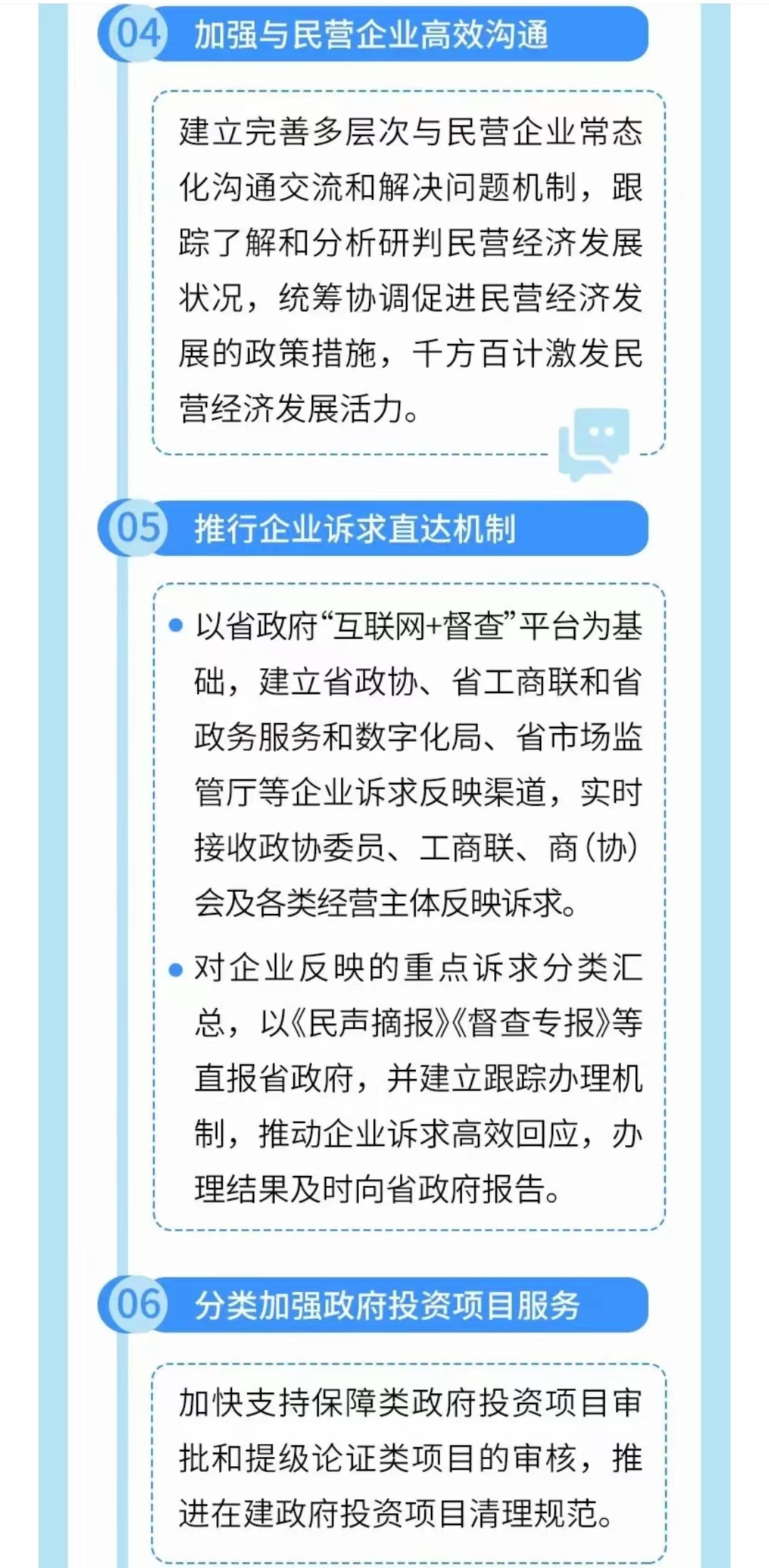 04 加强与民营企业高效沟通

建立完善多层次与民营企业常态化沟通交流和解决问题机制，跟踪了解和分析研判民营经济发展状况，统筹协调促进民营经济发展的政策措施，千方百计激发民营经济发展活力。

05 推行企业诉求直达机制

• 以省政府“互联网+督查”平台为基础，建立省政协、省工商联和省政务服务和数字化局、省市场监管厅等企业诉求反映渠道，实时接收政协委员、工商联、商(协)会及各类经营主体反映诉求。

• 对企业反映的重点诉求分类汇总，以《民声摘报》《督查专报》等直报省政府，并建立跟踪办理机制，推动企业诉求高效回应，办理结果及时向省政府报告。

06 分类加强政府投资项目服务

加快支持保障类政府投资项目审批和提级论证类项目的审核，推进在建政府投资项目清理规范。